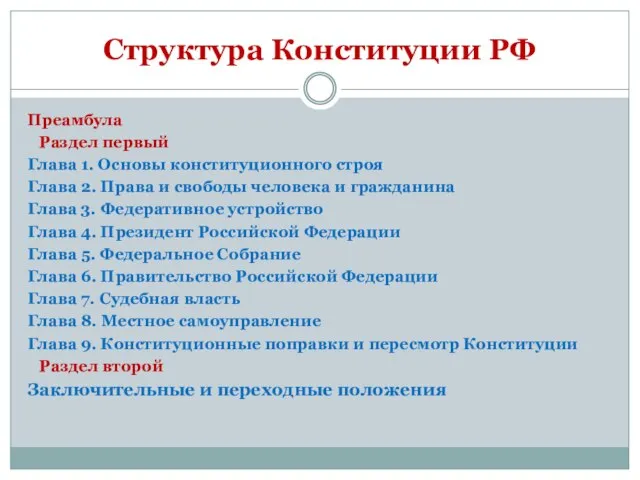 Структура Конституции РФ

Преамбула
Раздел первый
Глава 1. Основы конституционного строя
Глава 2. Права и свободы человека и гражданина
Глава 3. Федеративное устройство
Глава 4. Президент Российской Федерации
Глава 5. Федеральное Собрание
Глава 6. Правительство Российской Федерации
Глава 7. Судебная власть
Глава 8. Местное самоуправление
Глава 9. Конституционные поправки и пересмотр Конституции
Раздел второй
Заключительные и переходные положения